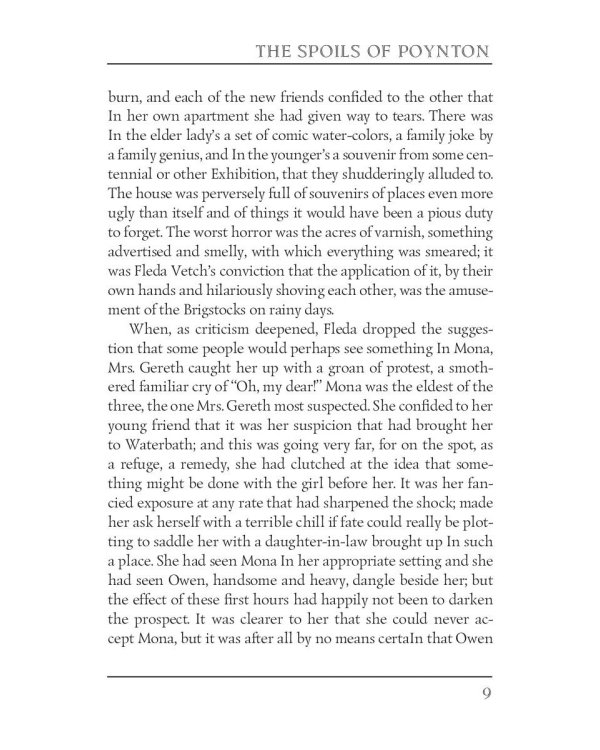 THE SPOILS OF POYNTON

burn, and each of the new friends confided to the other that In her own apartment she had given way to tears. There was In the elder lady's a set of comic water-colors, a family joke by a family genius, and In the younger's a souvenir from some centennial or other Exhibition, that they shudderingly alluded to. The house was perversely full of souvenirs of places even more ugly than itself and of things it would have been a pious duty to forget. The worst horror was the acres of varnish, something advertised and smelly, with which everything was smeared; it was Fleda Vetch's conviction that the application of it, by their own hands and hilariously shoving each other, was the amusement of the Brigstocks on rainy days.

When, as criticism deepened, Fleda dropped the suggestion that some people would perhaps see something In Mona, Mrs. Gereth caught her up with a groan of protest, a smothered familiar cry of "Oh, my dear!" Mona was the eldest of the three, the one Mrs. Gereth most suspected. She confided to her young friend that it was her suspicion that had brought her to Waterbath; and this was going very far, for on the spot, as a refuge, a remedy, she had clutched at the idea that something might be done with the girl before her. It was her fancied exposure at any rate that had sharpened the shock; made her ask herself with a terrible chill if fate could really be plotting to saddle her with a daughter-in-law brought up In such a place. She had seen Mona In her appropriate setting and she had seen Owen, handsome and heavy, dangle beside her; but the effect of these first hours had happily not been to darken the prospect. It was clearer to her that she could never accept Mona, but it was after all by no means certaIn that Owen

9